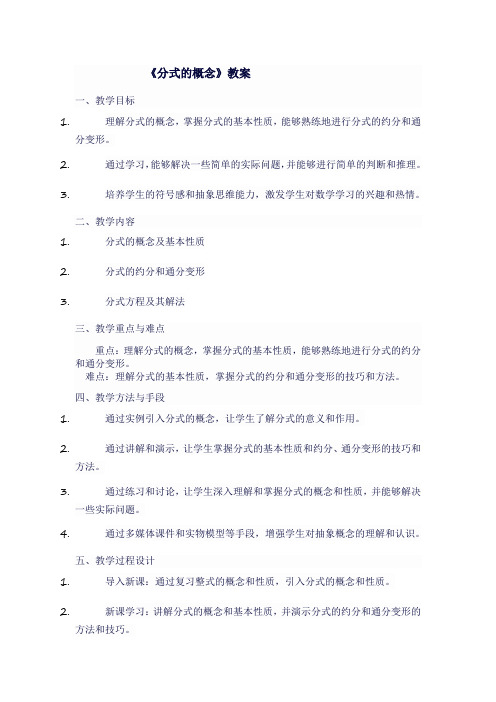 《分式的概念》教案

一、教学目标

1. 理解分式的概念，掌握分式的基本性质，能够熟练地进行分式的约分和通分变形。

2. 通过学习，能够解决一些简单的实际问题，并能够进行简单的判断和推理。

3. 培养学生的符号感和抽象思维能力，激发学生对数学学习的兴趣和热情。

二、教学内容

1. 分式的概念及基本性质

2. 分式的约分和通分变形

3. 分式方程及其解法

三、教学重点与难点

重点：理解分式的概念，掌握分式的基本性质，能够熟练地进行分式的约分和通分变形。
难点：理解分式的基本性质，掌握分式的约分和通分变形的技巧和方法。

四、教学方法与手段

1. 通过实例引入分式的概念，让学生了解分式的意义和作用。

2. 通过讲解和演示，让学生掌握分式的基本性质和约分、通分变形的技巧和方法。

3. 通过练习和讨论，让学生深入理解和掌握分式的概念和性质，并能够解决一些实际问题。

4. 通过多媒体课件和实物模型等手段，增强学生对抽象概念的理解和认识。

五、教学过程设计

1. 导入新课：通过复习整式的概念和性质，引入分式的概念和性质。

2. 新课学习：讲解分式的概念和基本性质，并演示分式的约分和通分变形的方法和技巧。